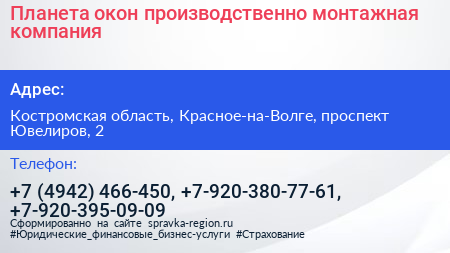 Планета окон производственно монтажная компания

Адрес:

Костромская область, Красное-на-Волге, проспект Ювелиров, 2

Телефон:

+7 (4942) 466-450, +7-920-380-77-61, +7-920-395-09-09

Сформированно на сайте spravka-region.ru
#Юридические_финансовые_бизнес-услуги #Страхование